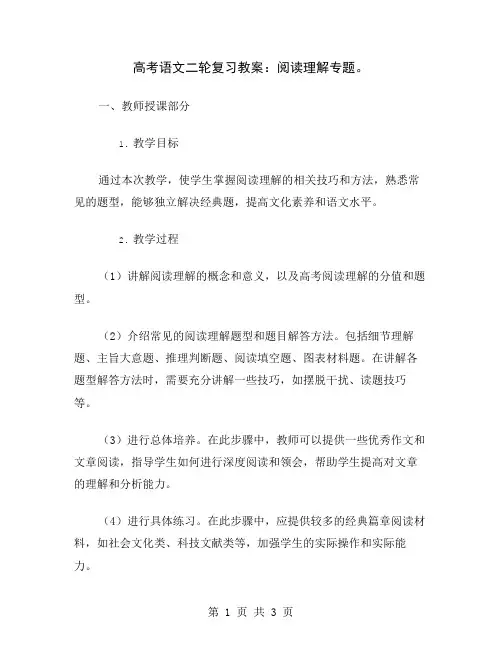 高考语文二轮复习教案：阅读理解专题。

一、教师授课部分

1. 教学目标

通过本次教学，使学生掌握阅读理解的相关技巧和方法，熟悉常见的题型，能够独立解决经典题，提高文化素养和语文水平。

2. 教学过程

（1）讲解阅读理解的概念和意义，以及高考阅读理解的分值和题型。

（2）介绍常见的阅读理解题型和题目解答方法。包括细节理解题、主旨大意题、推理判断题、阅读填空题、图表材料题。在讲解各题型解答方法时，需要充分讲解一些技巧，如摆脱干扰、读题技巧等。

（3）进行总体培养。在此步骤中，教师可以提供一些优秀作文和文章阅读，指导学生如何进行深度阅读和领会，帮助学生提高对文章的理解和分析能力。

（4）进行具体练习。在此步骤中，应提供较多的经典篇章阅读材料，如社会文化类、科技文献类等，加强学生的实际操作和实际能力。

第 1 页 共 3 页